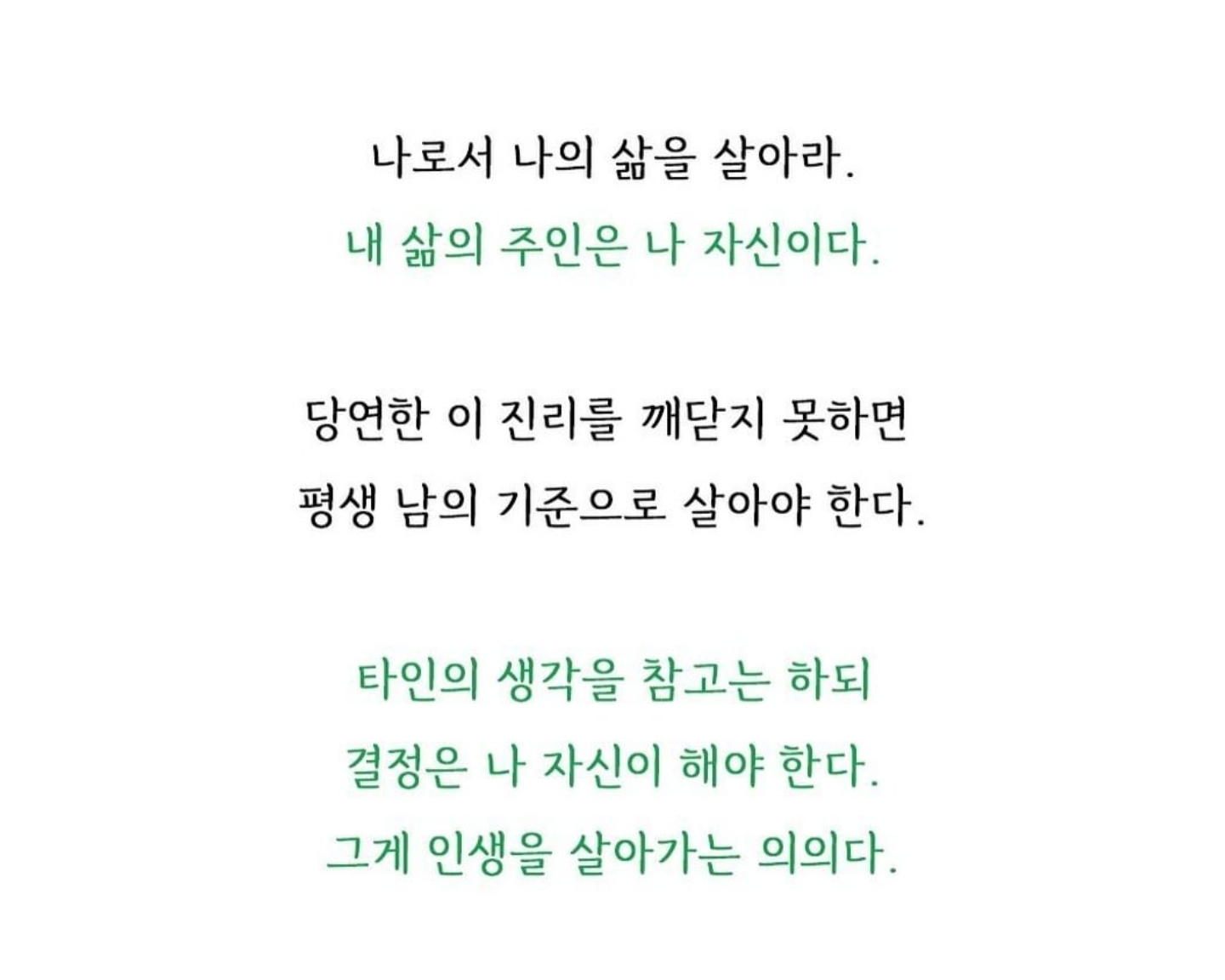 나로서 나의 삶을 살아라.
내 삶의 주인은 나 자신이다.

당연한 이 진리를 깨닫지 못하면
평생 남의 기준으로 살아야 한다.

타인의 생각을 참고는 하되
결정은 나 자신이 해야 한다.
그게 인생을 살아가는 의의다.